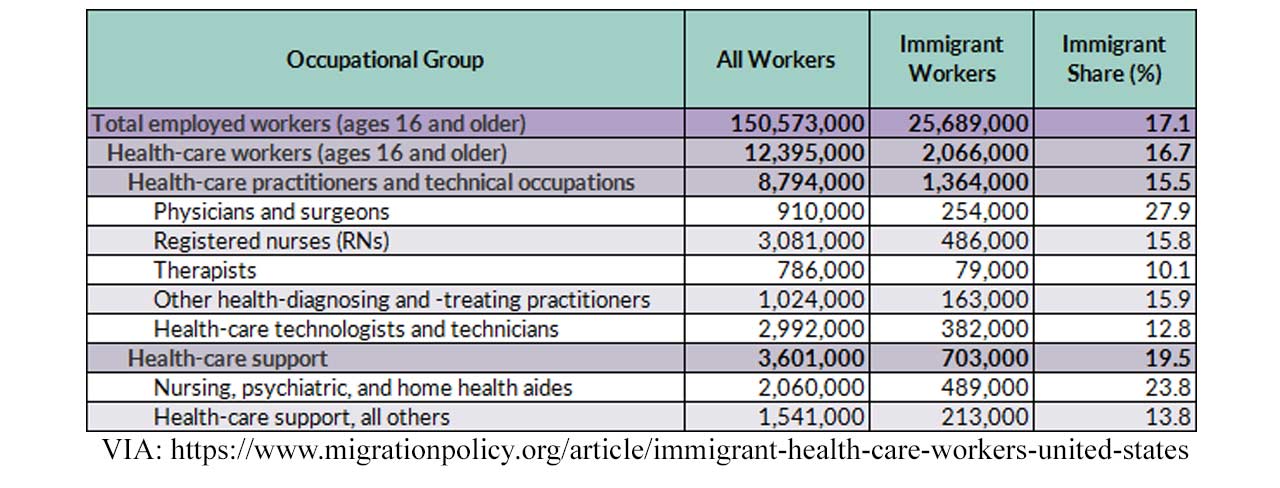 | Occupational Group | All Workers | Immigrant Workers | Immigrant Share (%) |
|---|---|---|---|
| Total employed workers (ages 16 and older) | 150,573,000 | 25,689,000 | 17.1 |
| Health-care workers (ages 16 and older) | 12,395,000 | 2,066,000 | 16.7 |
| Health-care practitioners and technical occupations | 8,794,000 | 1,364,000 | 15.5 |
| Physicians and surgeons | 910,000 | 254,000 | 27.9 |
| Registered nurses (RNs) | 3,081,000 | 486,000 | 15.8 |
| Therapists | 786,000 | 79,000 | 10.1 |
| Other health-diagnosing and -treating practitioners | 1,024,000 | 163,000 | 15.9 |
| Health-care technologists and technicians | 2,992,000 | 382,000 | 12.8 |
| Health-care support | 3,601,000 | 703,000 | 19.5 |
| Nursing, psychiatric, and home health aides | 2,060,000 | 489,000 | 23.8 |
| Health-care support, all others | 1,541,000 | 213,000 | 13.8 |

VIA: https://www.migrationpolicy.org/article/immigrant-health-care-workers-united-states